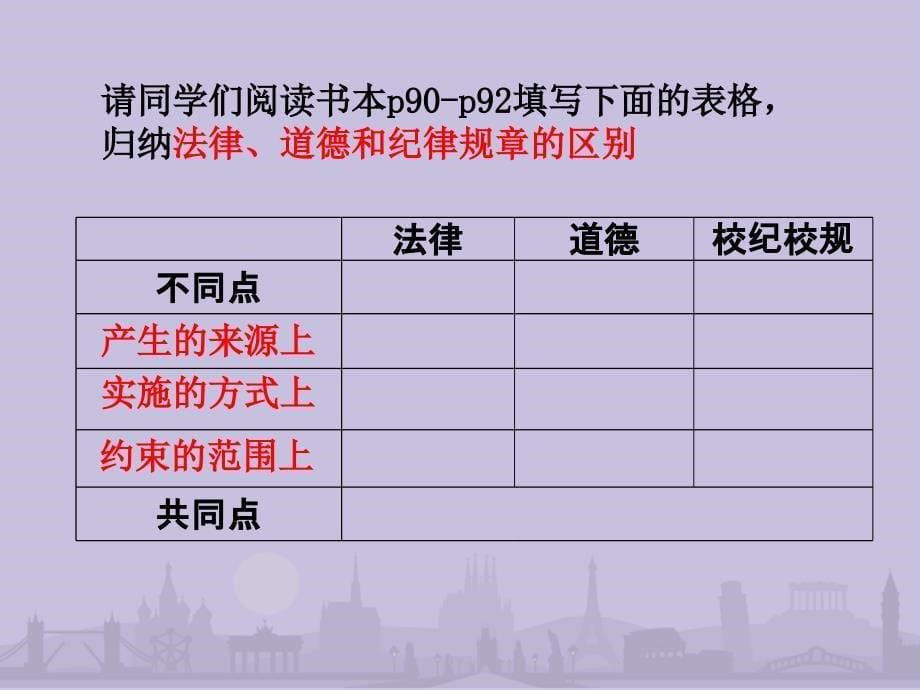 请同学们阅读书本p90-p92填写下面的表格，归纳法律、道德和纪律规章的区别

| | 法律 | 道德 | 校纪校规 |
|---|---|---|---|
| 不同点 | | | |
| 产生的来源上 | | | |
| 实施的方式上 | | | |
| 约束的范围上 | | | |
| 共同点 | | | |